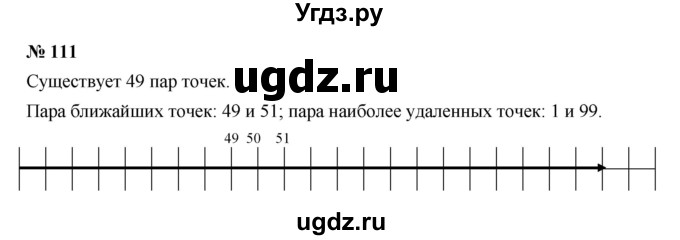 Угдз.ру

№ 111

Существует 49 пар точек. ugdz.ru

Пара ближайших точек: 49 и 51; пара наиболее удаленных точек: 1 и 99.

49 50 51

ugdz.ru